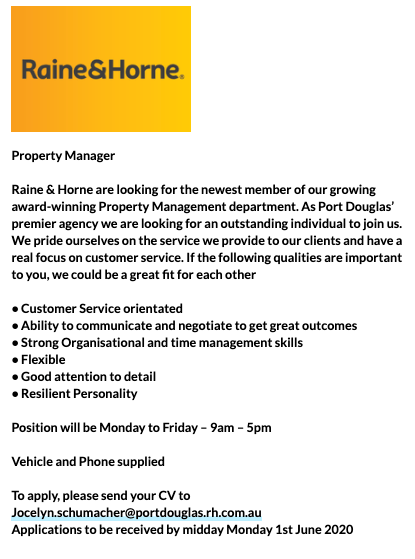 Raine&Horne.

Property Manager

Raine & Horne are looking for the newest member of our growing award-winning Property Management department. As Port Douglas' premier agency we are looking for an outstanding individual to join us. We pride ourselves on the service we provide to our clients and have a real focus on customer service. If the following qualities are important to you, we could be a great fit for each other

• Customer Service orientated
• Ability to communicate and negotiate to get great outcomes
• Strong Organisational and time management skills
• Flexible
• Good attention to detail
• Resilient Personality

Position will be Monday to Friday – 9am – 5pm

Vehicle and Phone supplied

To apply, please send your CV to
Jocelyn.schumacher@portdouglas.rh.com.au
Applications to be received by midday Monday 1st June 2020